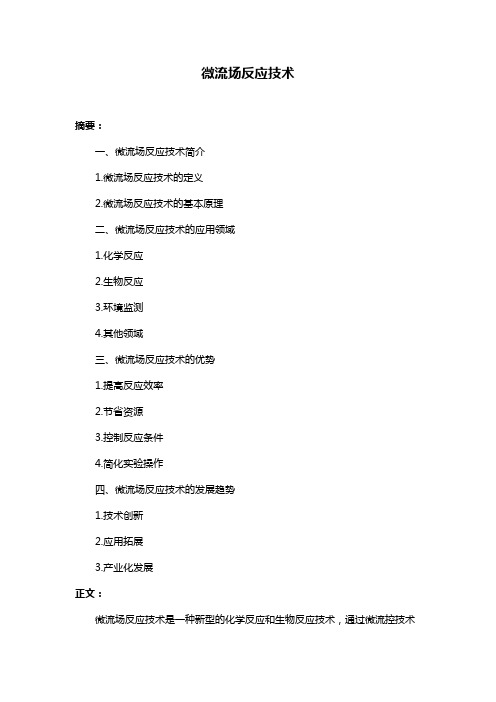 微流场反应技术

摘要：

一、微流场反应技术简介

1.微流场反应技术的定义

2.微流场反应技术的基本原理

二、微流场反应技术的应用领域

1.化学反应

2.生物反应

3.环境监测

4.其他领域

三、微流场反应技术的优势

1.提高反应效率

2.节省资源

3.控制反应条件

4.简化实验操作

四、微流场反应技术的发展趋势

1.技术创新

2.应用拓展

3.产业化发展

正文：

微流场反应技术是一种新型的化学反应和生物反应技术，通过微流控技术